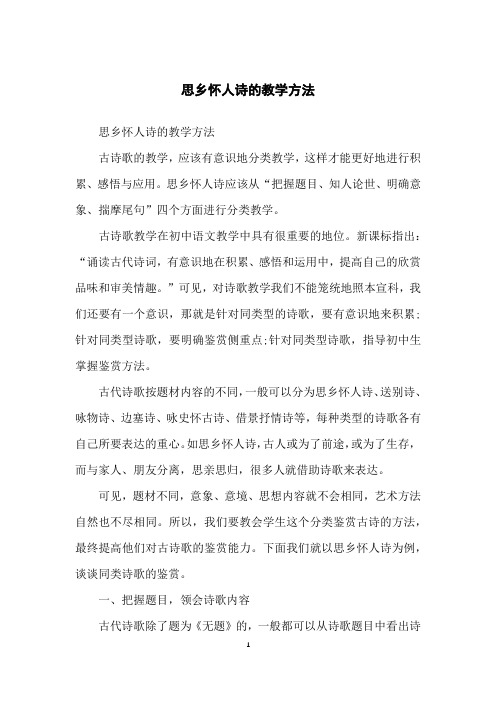 思乡怀人诗的教学方法

思乡怀人诗的教学方法

古诗歌的教学，应该有意识地分类教学，这样才能更好地进行积累、感悟与应用。思乡怀人诗应该从“把握题目、知人论世、明确意象、揣摩尾句”四个方面进行分类教学。

古诗歌教学在初中语文教学中具有很重要的地位。新课标指出：“诵读古代诗词，有意识地在积累、感悟和运用中，提高自己的欣赏品味和审美情趣。”可见，对诗歌教学我们不能笼统地照本宣科，我们还要有一个意识，那就是针对同类型的诗歌，要有意识地来积累;针对同类型诗歌，要明确鉴赏侧重点;针对同类型诗歌，指导初中生掌握鉴赏方法。

古代诗歌按题材内容的不同，一般可以分为思乡怀人诗、送别诗、咏物诗、边塞诗、咏史怀古诗、借景抒情诗等，每种类型的诗歌各有自己所要表达的重心。如思乡怀人诗，古人或为了前途，或为了生存，而与家人、朋友分离，思亲思归，很多人就借助诗歌来表达。

可见，题材不同，意象、意境、思想内容就不会相同，艺术方法自然也不尽相同。所以，我们要教会学生这个分类鉴赏古诗的方法，最终提高他们对古诗歌的鉴赏能力。下面我们就以思乡怀人诗为例，谈谈同类诗歌的鉴赏。

一、把握题目，领会诗歌内容

古代诗歌除了题为《无题》的，一般都可以从诗歌题目中看出诗

1